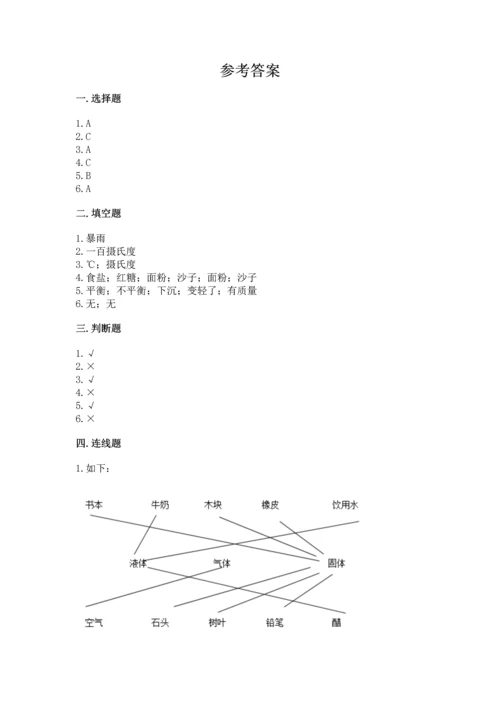 参考答案

一. 选择题

1. A
2. C
3. A
4. C
5. B
6. A

二. 填空题

1. 暴雨
2. 一百摄氏度
3. ℃；摄氏度
4. 食盐；红糖；面粉；沙子；面粉；沙子
5. 平衡；不平衡；下沉；变轻了；有质量
6. 无；无

三. 判断题

1. √
2. ×
3. √
4. ×
5. √
6. ×

四. 连线题

1. 如下：

书本 牛奶 木块 橡皮 饮用水

液体 气体 固体

空气 石头 树叶 铅笔 醋